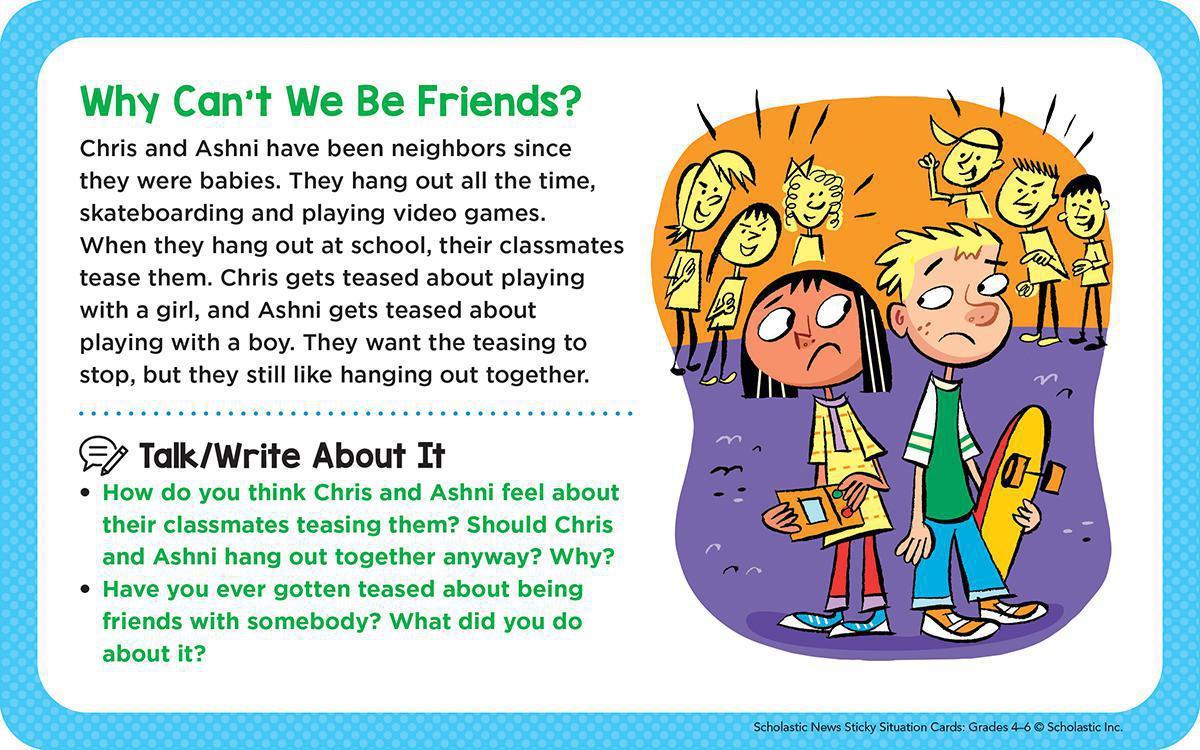 Why Can't We Be Friends?

Chris and Ashni have been neighbors since they were babies. They hang out all the time, skateboarding and playing video games. When they hang out at school, their classmates tease them. Chris gets teased about playing with a girl, and Ashni gets teased about playing with a boy. They want the teasing to stop, but they still like hanging out together.

Talk/Write About It

• How do you think Chris and Ashni feel about their classmates teasing them? Should Chris and Ashni hang out together anyway? Why?
• Have you ever gotten teased about being friends with somebody? What did you do about it?

Scholastic News Sticky Situation Cards: Grades 4–6 © Scholastic Inc.